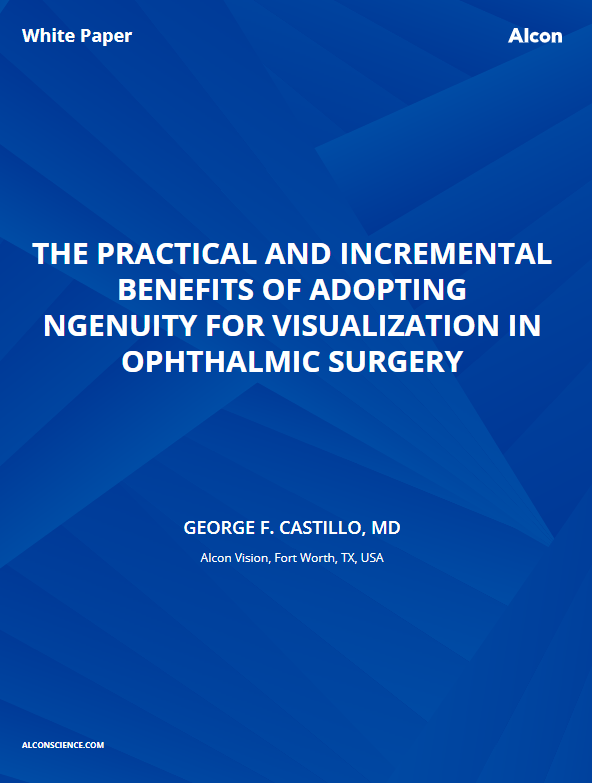 White Paper

Alcon

THE PRACTICAL AND INCREMENTAL BENEFITS OF ADOPTING NGENUITY FOR VISUALIZATION IN OPHTHALMIC SURGERY

GEORGE F. CASTILLO, MD

Alcon Vision, Fort Worth, TX, USA

ALCONSCIENCE.COM